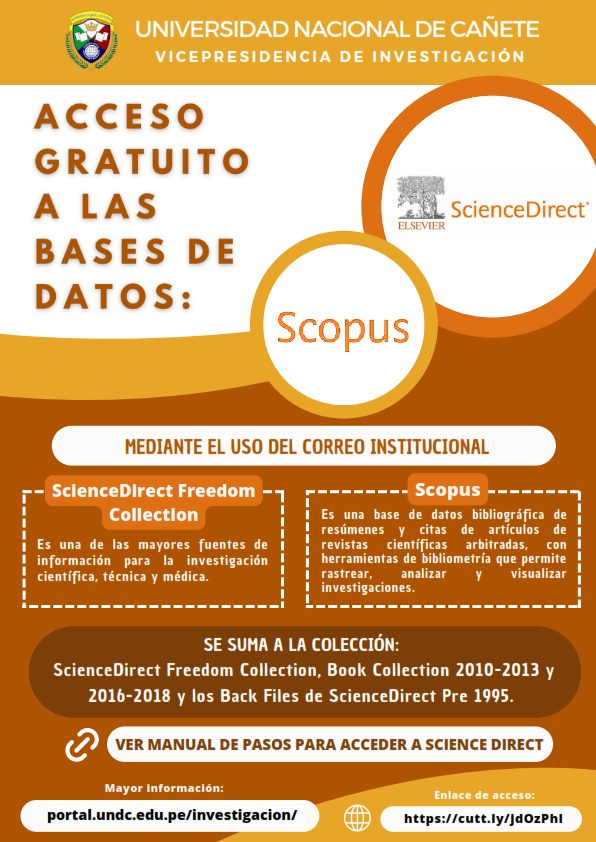 UNIVERSIDAD NACIONAL DE CAÑETE
VICEPRESIDENCIA DE INVESTIGACIÓN

ACCESO GRATUITO A LAS BASES DE DATOS:

ELSEVIER ScienceDirect®

Scopus

MEDIANTE EL USO DEL CORREO INSTITUCIONAL

ScienceDirect Freedom Collection

Es una de las mayores fuentes de información para la investigación científica, técnica y médica.

Scopus

Es una base de datos bibliográfica de resúmenes y citas de artículos de revistas científicas arbitradas, con herramientas de bibliometría que permite rastrear, analizar y visualizar investigaciones.

SE SUMA A LA COLECCIÓN:
ScienceDirect Freedom Collection, Book Collection 2010-2013 y 2016-2018 y los Back Files de ScienceDirect Pre 1995.

VER MANUAL DE PASOS PARA ACCEDER A SCIENCE DIRECT

Mayor información:
portal.undc.edu.pe/investigacion/

Enlace de acceso:
https://cutt.ly/JdOzPhI